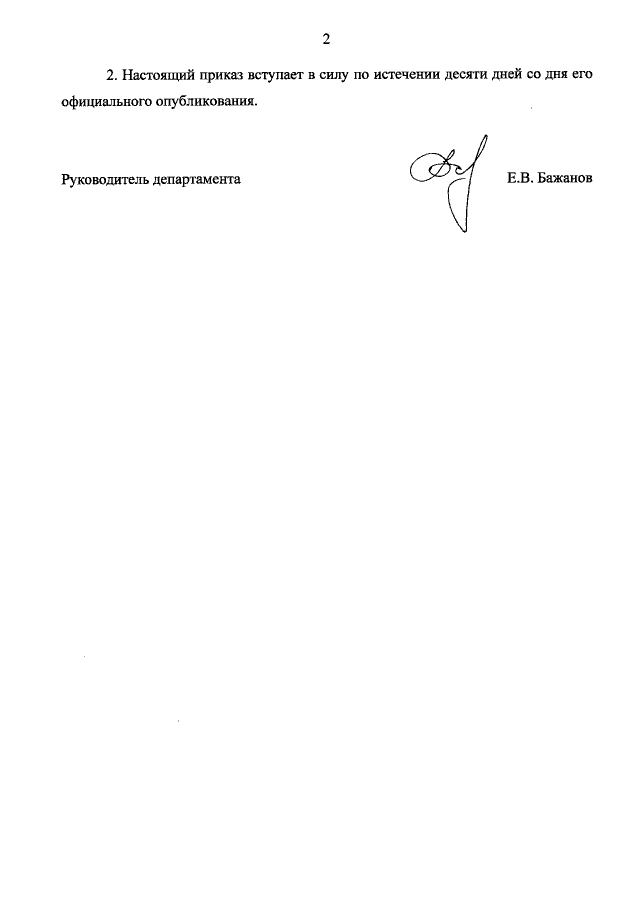 2

2. Настоящий приказ вступает в силу по истечении десяти дней со дня его официального опубликования.

Руководитель департамента

Е.В. Бажанов